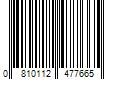 0 810112 477665